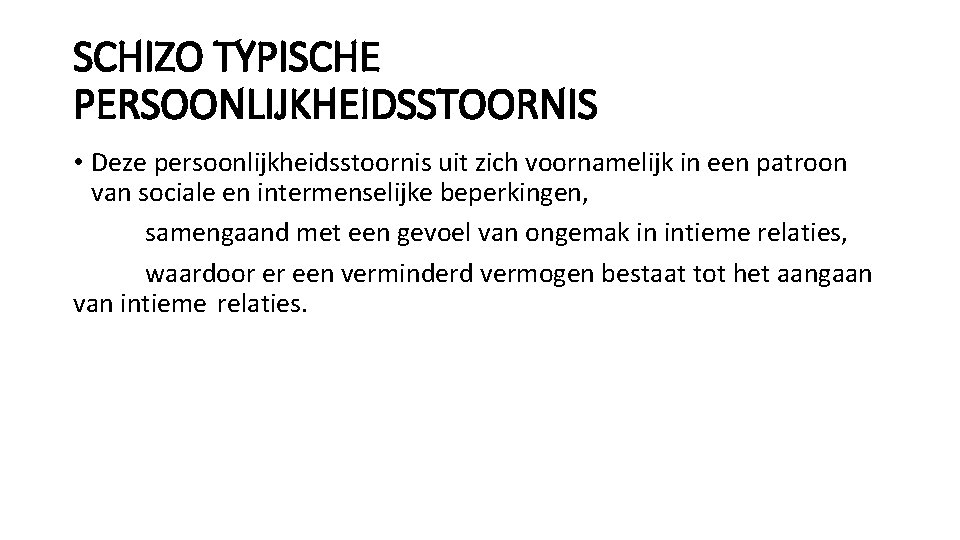 SCHIZO TYPISCHE PERSOONLIJKHEIDSSTOORNIS

• Deze persoonlijkheidsstoornis uit zich voornamelijk in een patroon van sociale en intermenselijke beperkingen,

samengaand met een gevoel van ongemak in intieme relaties,

waardoor er een verminderd vermogen bestaat tot het aangaan van intieme relaties.